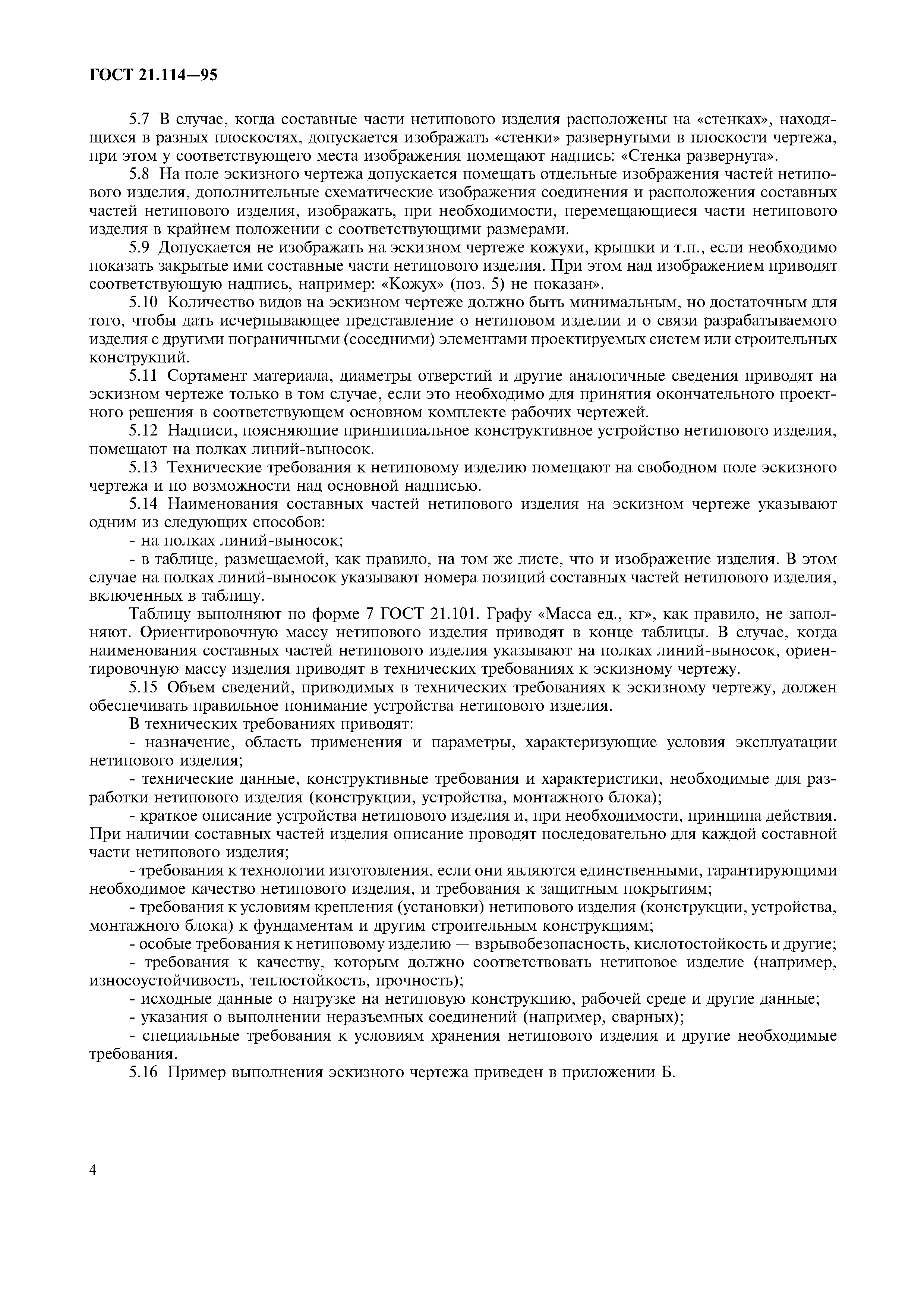 ГОСТ 21.114—95

5.7 В случае, когда составные части нетипового изделия расположены на «стенках», находящихся в разных плоскостях, допускается изображать «стенки» развернутыми в плоскости чертежа, при этом у соответствующего места изображения помещают надпись: «Стенка развернута».

5.8 На поле эскизного чертежа допускается помещать отдельные изображения частей нетипового изделия, дополнительные схематические изображения соединения и расположения составных частей нетипового изделия, изображать, при необходимости, перемещающиеся части нетипового изделия в крайнем положении с соответствующими размерами.

5.9 Допускается не изображать на эскизном чертеже кожухи, крышки и т.п., если необходимо показать закрытые ими составные части нетипового изделия. При этом над изображением приводят соответствующую надпись, например: «Кожух» (поз. 5) не показан».

5.10 Количество видов на эскизном чертеже должно быть минимальным, но достаточным для того, чтобы дать исчерпывающее представление о нетиповом изделии и о связи разрабатываемого изделия с другими пограничными (соседними) элементами проектируемых систем или строительных конструкций.

5.11 Сортамент материала, диаметры отверстий и другие аналогичные сведения приводят на эскизном чертеже только в том случае, если это необходимо для принятия окончательного проектного решения в соответствующем основном комплекте рабочих чертежей.

5.12 Надписи, поясняющие принципиальное конструктивное устройство нетипового изделия, помещают на полках линий-выносок.

5.13 Технические требования к нетиповому изделию помещают на свободном поле эскизного чертежа и по возможности над основной надписью.

5.14 Наименования составных частей нетипового изделия на эскизном чертеже указывают одним из следующих способов:

- на полках линий-выносок;

- в таблице, размещаемой, как правило, на том же листе, что и изображение изделия. В этом случае на полках линий-выносок указывают номера позиций составных частей нетипового изделия, включенных в таблицу.

Таблицу выполняют по форме 7 ГОСТ 21.101. Графу «Масса ед., кг», как правило, не заполняют. Ориентировочную массу нетипового изделия приводят в конце таблицы. В случае, когда наименования составных частей нетипового изделия указывают на полках линий-выносок, ориентировочную массу изделия приводят в технических требованиях к эскизному чертежу.

5.15 Объем сведений, приводимых в технических требованиях к эскизному чертежу, должен обеспечивать правильное понимание устройства нетипового изделия.

В технических требованиях приводят:

- назначение, область применения и параметры, характеризующие условия эксплуатации нетипового изделия;

- технические данные, конструктивные требования и характеристики, необходимые для разработки нетипового изделия (конструкции, устройства, монтажного блока);

- краткое описание устройства нетипового изделия и, при необходимости, принципа действия. При наличии составных частей изделия описание проводят последовательно для каждой составной части нетипового изделия;

- требования к технологии изготовления, если они являются единственными, гарантирующими необходимое качество нетипового изделия, и требования к защитным покрытиям;

- требования к условиям крепления (установки) нетипового изделия (конструкции, устройства, монтажного блока) к фундаментам и другим строительным конструкциям;

- особые требования к нетиповому изделию — взрывобезопасность, кислотостойкость и другие;

- требования к качеству, которым должно соответствовать нетиповое изделие (например, износоустойчивость, теплостойкость, прочность);

- исходные данные о нагрузке на нетиповую конструкцию, рабочей среде и другие данные;

- указания о выполнении неразъемных соединений (например, сварных);

- специальные требования к условиям хранения нетипового изделия и другие необходимые требования.

5.16 Пример выполнения эскизного чертежа приведен в приложении Б.

4